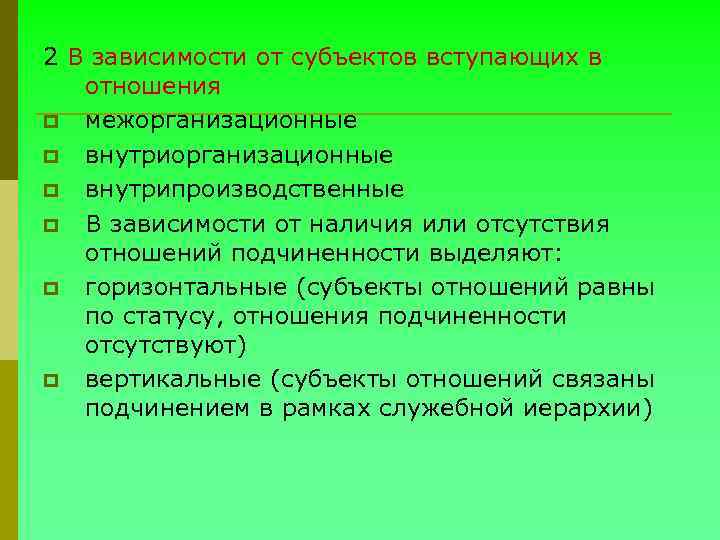 2 В зависимости от субъектов вступающих в отношения

межорганизационные

внутриорганизационные

внутрипроизводственные

В зависимости от наличия или отсутствия отношений подчиненности выделяют:

горизонтальные (субъекты отношений равны по статусу, отношения подчиненности отсутствуют)

вертикальные (субъекты отношений связаны подчинением в рамках служебной иерархии)